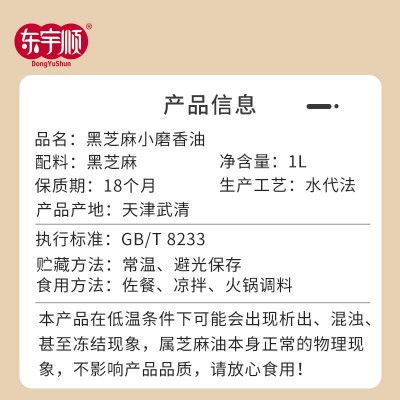 东宇顺®
DongYuShun

产品信息

品名：黑芝麻小磨香油
配料：黑芝麻
净含量：1L
保质期：18个月
生产工艺：水代法
产品产地：天津武清

执行标准：GB/T 8233
贮藏方法：常温、避光保存
食用方法：佐餐、凉拌、火锅调料

本产品在低温条件下可能会出现析出、混浊、甚至冻结现象，属芝麻油本身正常的物理现象，不影响产品品质，请放心食用！